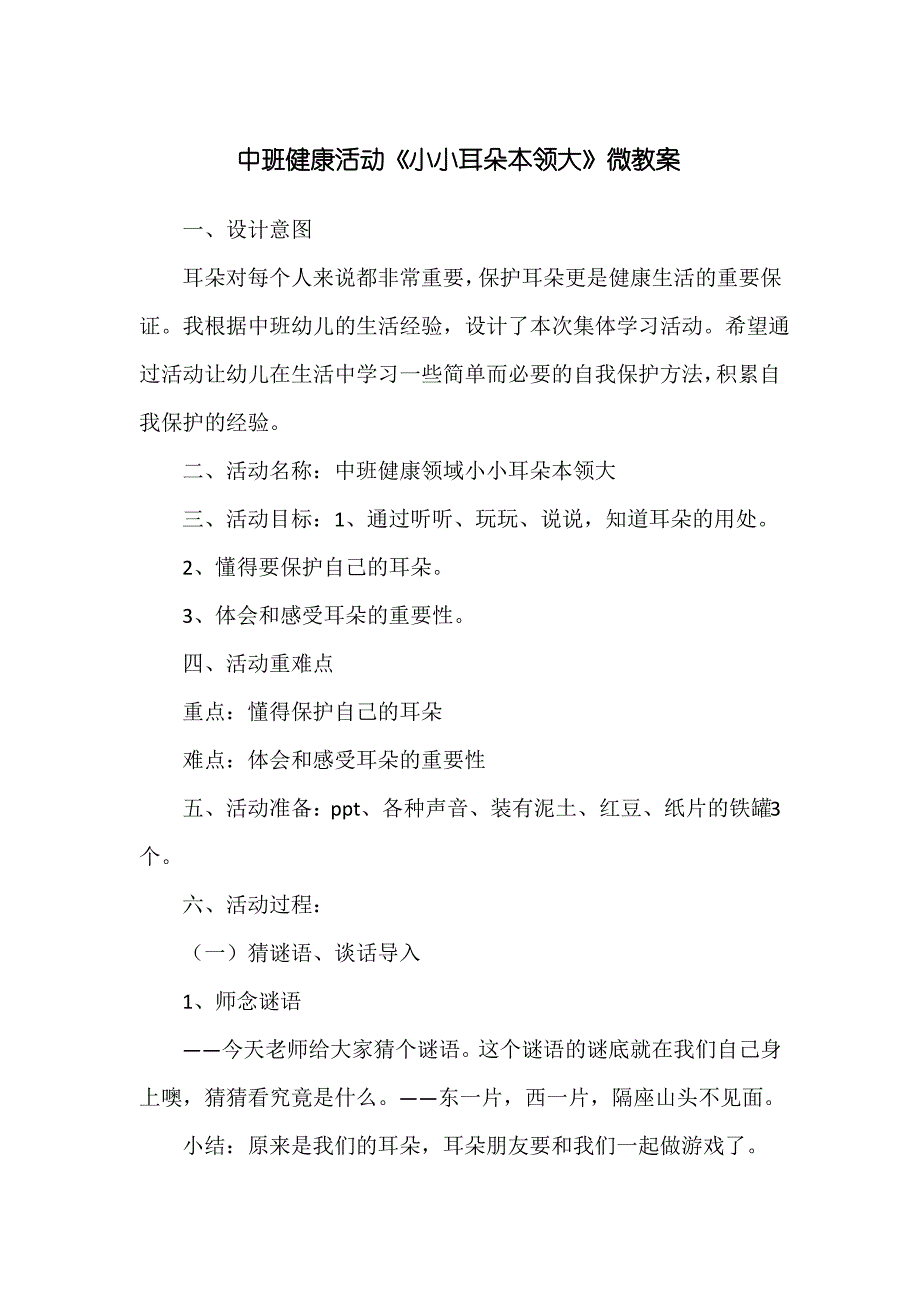 中班健康活动《小小耳朵本领大》微教案

一、设计意图

耳朵对每个人来说都非常重要，保护耳朵更是健康生活的重要保证。我根据中班幼儿的生活经验，设计了本次集体学习活动。希望通过活动让幼儿在生活中学习一些简单而必要的自我保护方法，积累自我保护的经验。

二、活动名称：中班健康领域小小耳朵本领大

三、活动目标：1、通过听听、玩玩、说说，知道耳朵的用处。

2、懂得要保护自己的耳朵。

3、体会和感受耳朵的重要性。

四、活动重难点

重点：懂得保护自己的耳朵

难点：体会和感受耳朵的重要性

五、活动准备：ppt、各种声音、装有泥土、红豆、纸片的铁罐3个。

六、活动过程：

（一）猜谜语、谈话导入

1、师念谜语

——今天老师给大家猜个谜语。这个谜语的谜底就在我们自己身上噢，猜猜看究竟是什么。——东一片，西一片，隔座山头不见面。

小结：原来是我们的耳朵，耳朵朋友要和我们一起做游戏了。